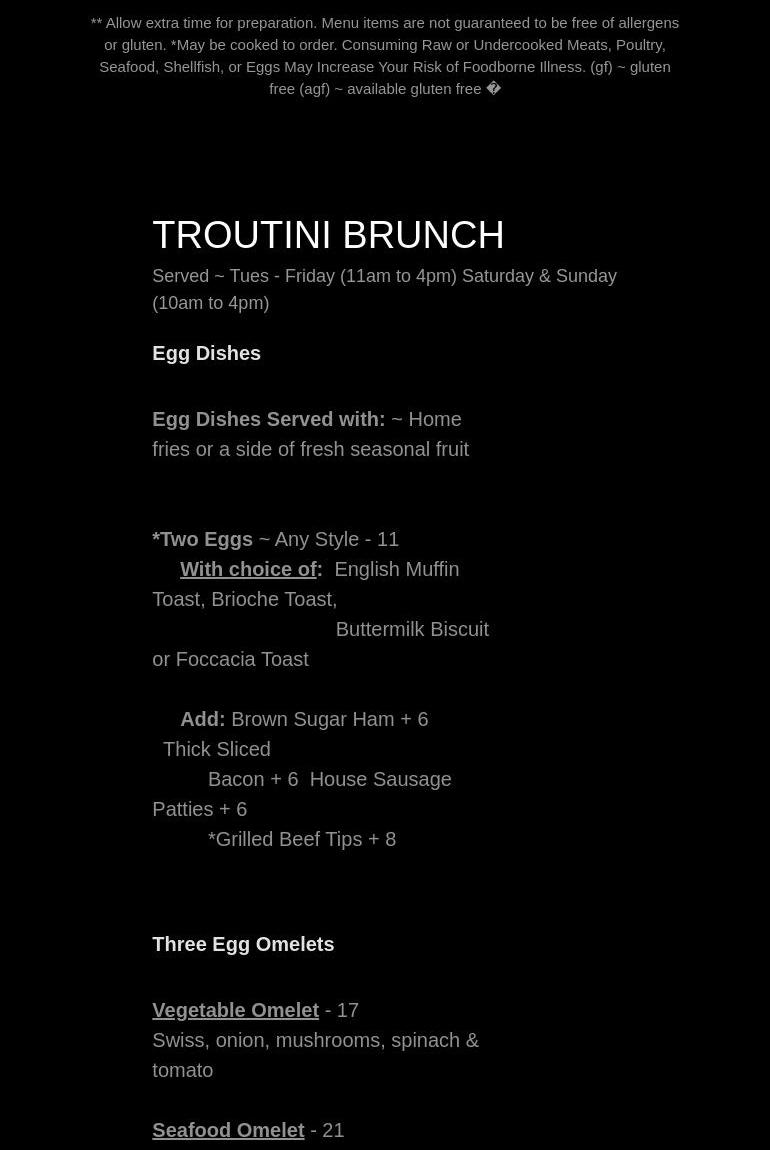 ** Allow extra time for preparation. Menu items are not guaranteed to be free of allergens or gluten. *May be cooked to order. Consuming Raw or Undercooked Meats, Poultry, Seafood, Shellfish, or Eggs May Increase Your Risk of Foodborne Illness. (gf) ~ gluten free (agf) ~ available gluten free �

TROUTINI BRUNCH

Served ~ Tues - Friday (11am to 4pm) Saturday & Sunday (10am to 4pm)

Egg Dishes

Egg Dishes Served with: ~ Home fries or a side of fresh seasonal fruit

*Two Eggs ~ Any Style - 11
With choice of: English Muffin Toast, Brioche Toast, Buttermilk Biscuit or Foccacia Toast

Add: Brown Sugar Ham + 6 Thick Sliced Bacon + 6 House Sausage Patties + 6 *Grilled Beef Tips + 8

Three Egg Omelets

Vegetable Omelet - 17
Swiss, onion, mushrooms, spinach & tomato

Seafood Omelet - 21